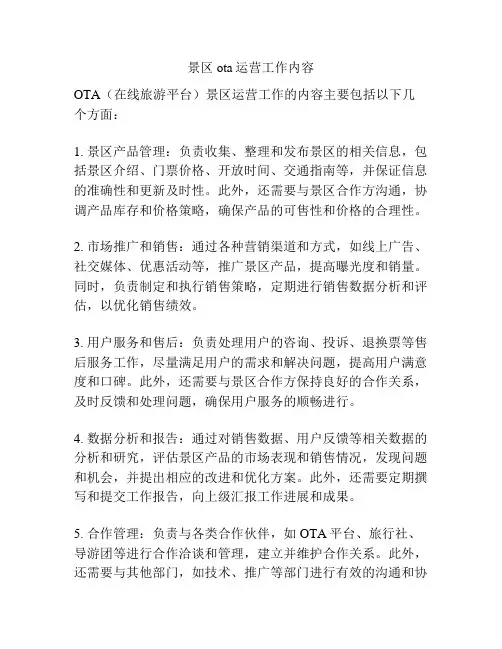 景区 ota 运营工作内容

OTA（在线旅游平台）景区运营工作的内容主要包括以下几个方面：

1. 景区产品管理：负责收集、整理和发布景区的相关信息，包括景区介绍、门票价格、开放时间、交通指南等，并保证信息的准确性和更新及时性。此外，还需要与景区合作方沟通，协调产品库存和价格策略，确保产品的可售性和价格的合理性。

2. 市场推广和销售：通过各种营销渠道和方式，如线上广告、社交媒体、优惠活动等，推广景区产品，提高曝光度和销量。同时，负责制定和执行销售策略，定期进行销售数据分析和评估，以优化销售绩效。

3. 用户服务和售后：负责处理用户的咨询、投诉、退换票等售后服务工作，尽量满足用户的需求和解决问题，提高用户满意度和口碑。此外，还需要与景区合作方保持良好的合作关系，及时反馈和处理问题，确保用户服务的顺畅进行。

4. 数据分析和报告：通过对销售数据、用户反馈等相关数据的分析和研究，评估景区产品的市场表现和销售情况，发现问题和机会，并提出相应的改进和优化方案。此外，还需要定期撰写和提交工作报告，向上级汇报工作进展和成果。

5. 合作管理：负责与各类合作伙伴，如 OTA 平台、旅行社、导游团等进行合作洽谈和管理，建立并维护合作关系。此外，还需要与其他部门，如技术、推广等部门进行有效的沟通和协